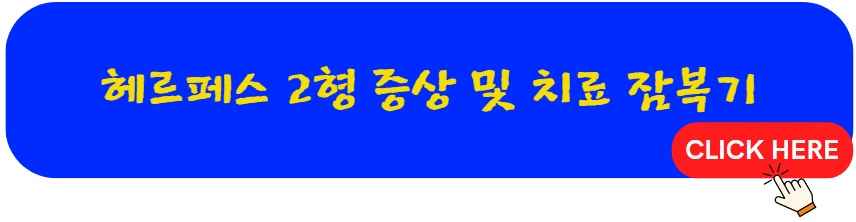 헤르페스 2형 증상 및 치료 잠복기

CLICK HERE